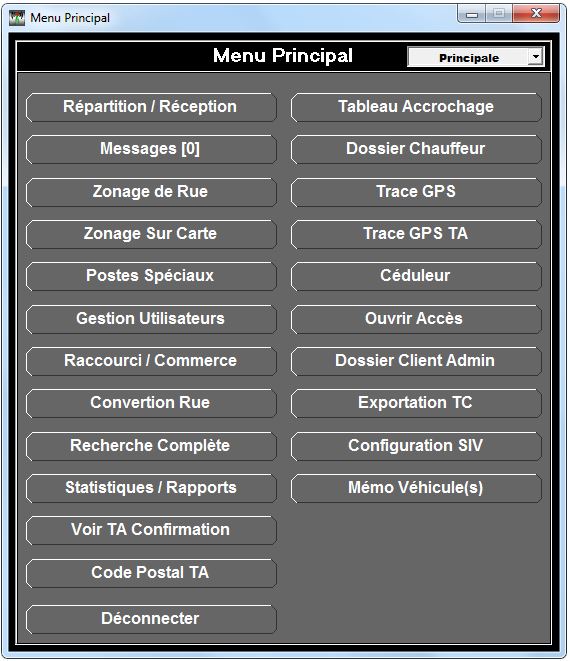 Menu Principal

Menu Principal

Principale

Répartition / Réception

Messages [0]

Zonage de Rue

Zonage Sur Carte

Postes Spéciaux

Gestion Utilisateurs

Raccourci / Commerce

Convertion Rue

Recherche Complète

Statistiques / Rapports

Voir TA Confirmation

Code Postal TA

Déconnecter

Tableau Accrochage

Dossier Chauffeur

Trace GPS

Trace GPS TA

Céduleur

Ouvrir Accès

Dossier Client Admin

Exportation TC

Configuration SIV

Mémo Véhicule(s)